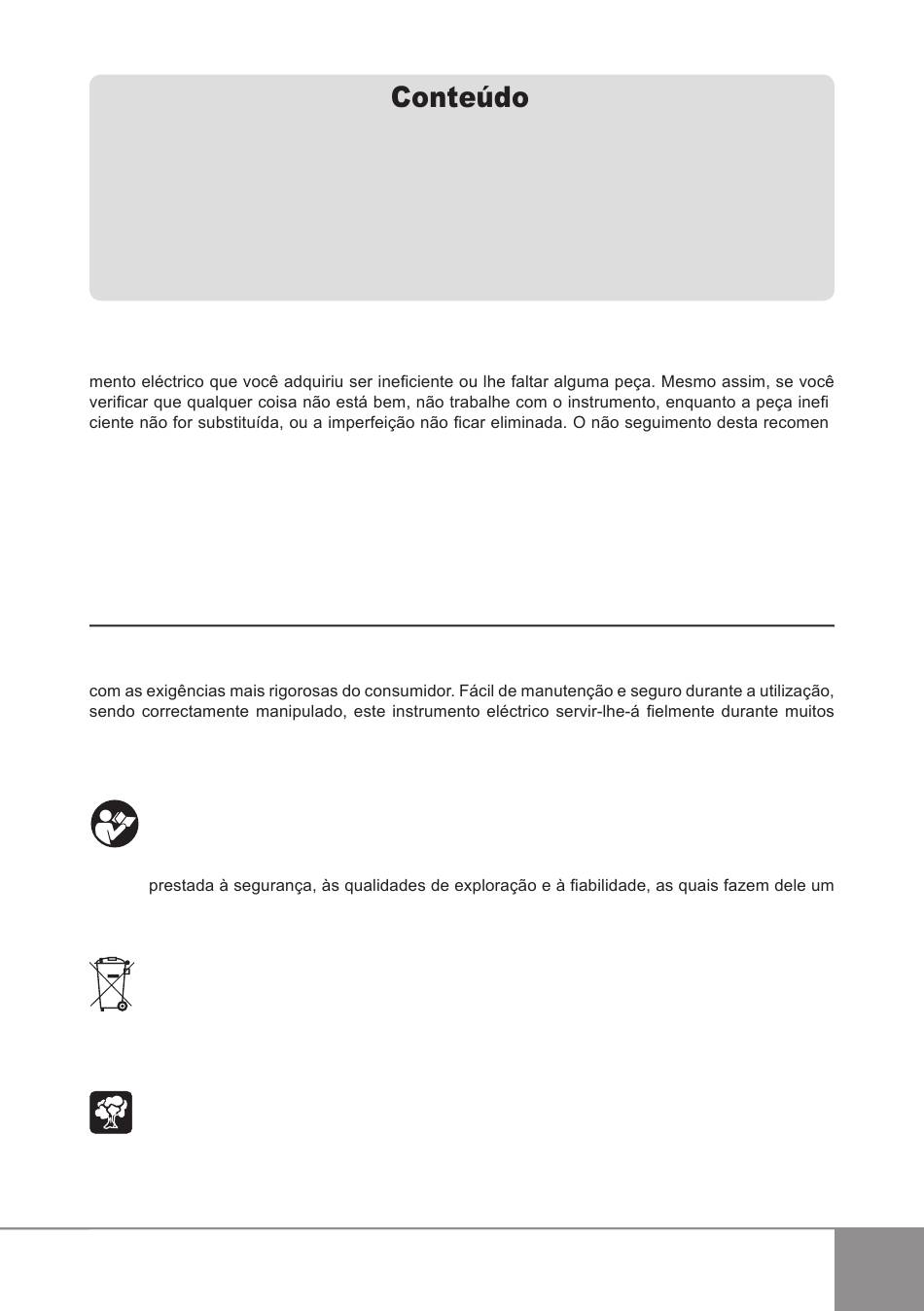 Conteúdo

mento eléctrico que você adquiriu ser ineficiente ou lhe faltar alguma peça. Mesmo assim, se você verificar que qualquer coisa não está bem, não trabalhe com o instrumento, enquanto a peça inefi ciente não for substituída, ou a imperfeição não ficar eliminada. O não seguimento desta recomen

com as exigências mais rigorosas do consumidor. Fácil de manutenção e seguro durante a utilização, sendo correctamente manipulado, este instrumento eléctrico servir-lhe-á fielmente durante muitos

prestada à segurança, às qualidades de exploração e à fiabilidade, as quais fazem dele um